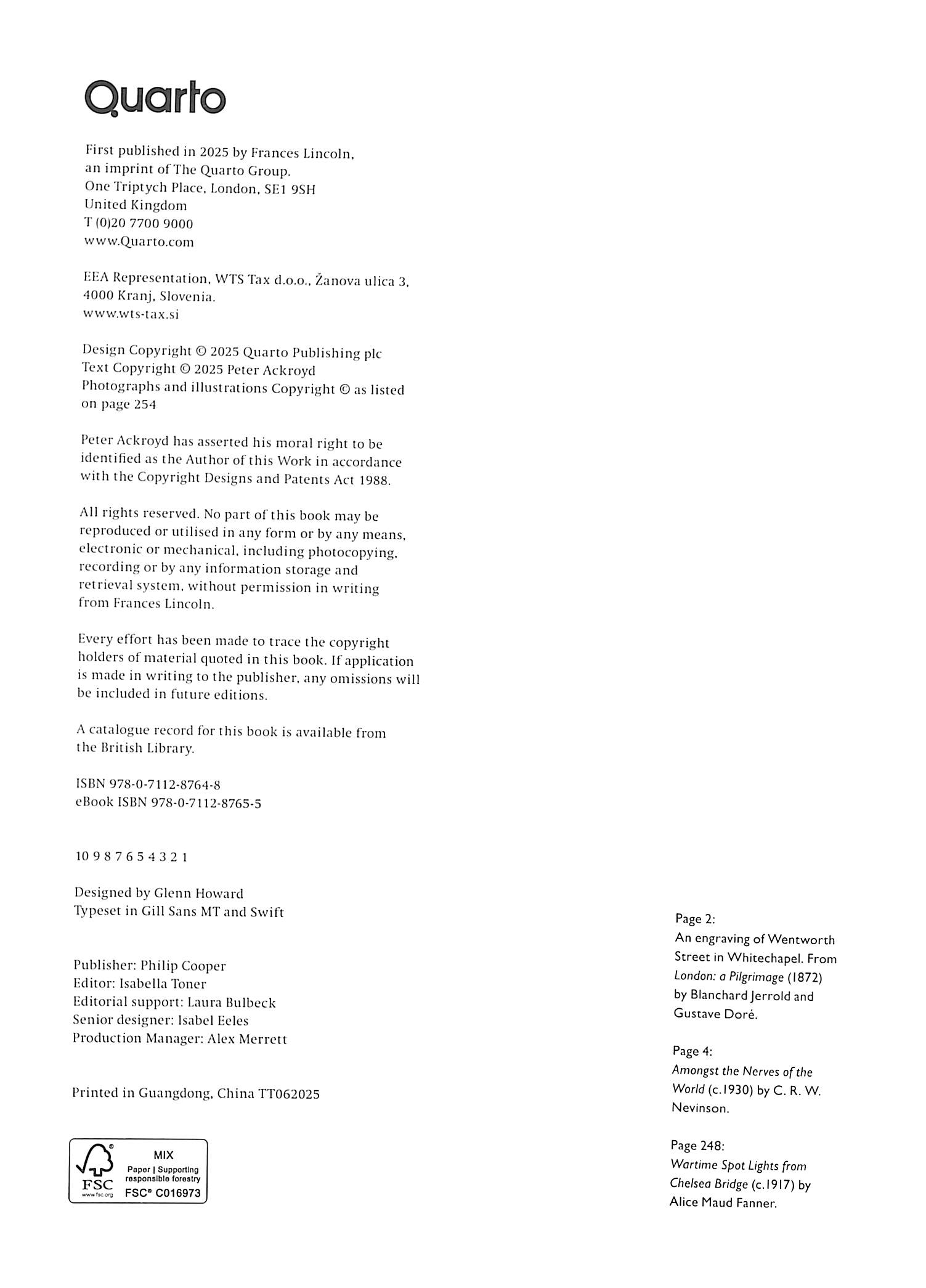 Quarto

First published in 2025 by Frances Lincoln, an imprint of The Quarto Group.
One Triptych Place, London, SE1 9SH
United Kingdom
T (0)20 7700 9000
www.Quarto.com

EEA Representation, WTS Tax d.o.o., Žanova ulica 3, 4000 Kranj, Slovenia.
www.wts-tax.si

Design Copyright © 2025 Quarto Publishing plc
Text Copyright © 2025 Peter Ackroyd
Photographs and illustrations Copyright © as listed on page 254

Peter Ackroyd has asserted his moral right to be identified as the Author of this Work in accordance with the Copyright Designs and Patents Act 1988.

All rights reserved. No part of this book may be reproduced or utilised in any form or by any means, electronic or mechanical, including photocopying, recording or by any information storage and retrieval system, without permission in writing from Frances Lincoln.

Every effort has been made to trace the copyright holders of material quoted in this book. If application is made in writing to the publisher, any omissions will be included in future editions.

A catalogue record for this book is available from the British Library.

ISBN 978-0-7112-8764-8
eBook ISBN 978-0-7112-8765-5

10 9 8 7 6 5 4 3 2 1

Designed by Glenn Howard
Typeset in Gill Sans MT and Swift

Publisher: Philip Cooper
Editor: Isabella Toner
Editorial support: Laura Bulbeck
Senior designer: Isabel Eeles
Production Manager: Alex Merrett

Printed in Guangdong, China TT062025

FSC
www.fsc.org
MIX
Paper | Supporting responsible forestry
FSC® C016973

Page 2:
An engraving of Wentworth Street in Whitechapel. From London: a Pilgrimage (1872) by Blanchard Jerrold and Gustave Doré.

Page 4:
Amongst the Nerves of the World (c.1930) by C. R. W. Nevinson.

Page 248:
Wartime Spot Lights from Chelsea Bridge (c.1917) by Alice Maud Fanner.